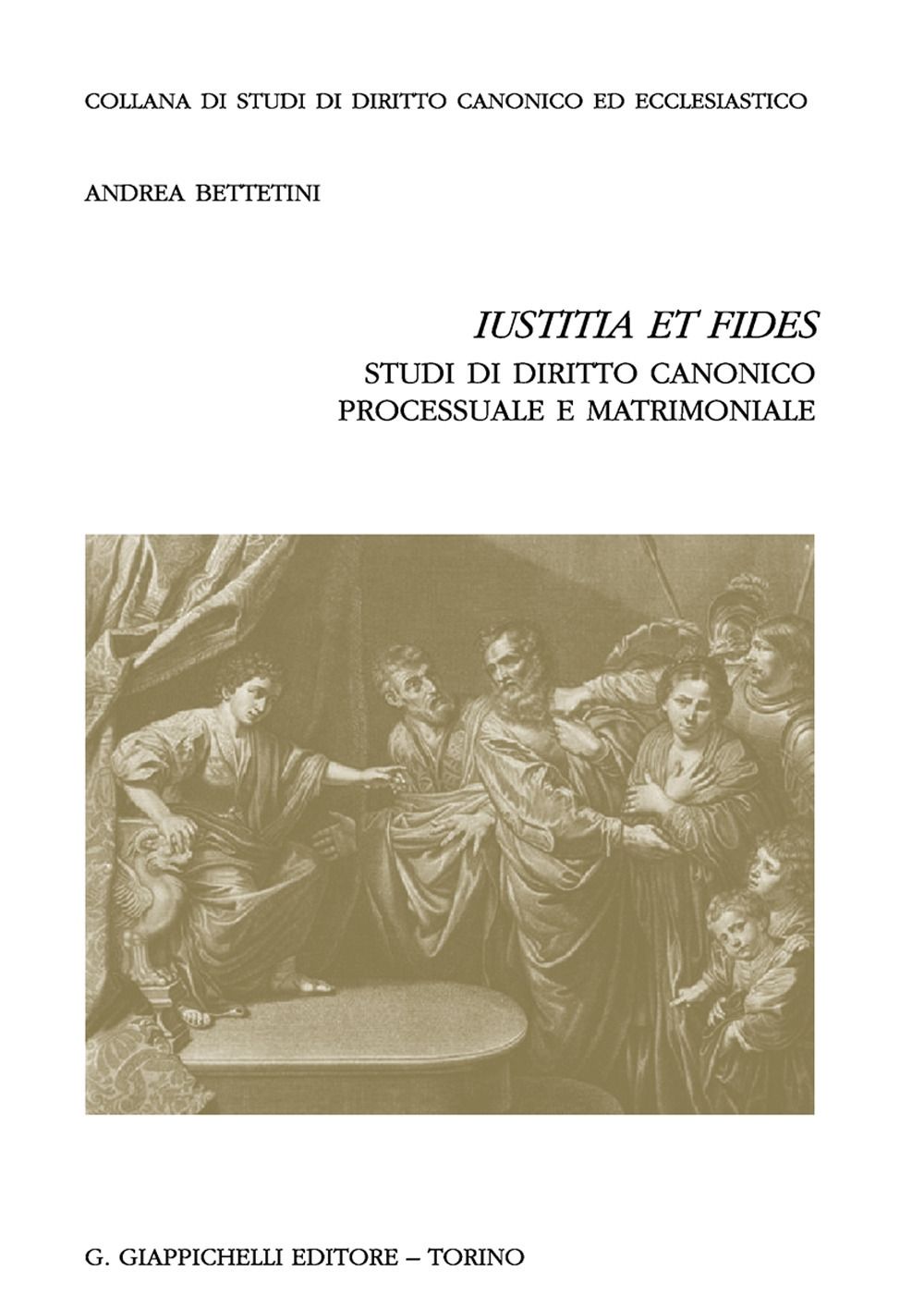 COLLANA DI STUDI DI DIRITTO CANONICO ED ECCLESIASTICO

ANDREA BETTETINI

IUSTITIA ET FIDES

STUDI DI DIRITTO CANONICO
PROCESSUALE E MATRIMONIALE

G. GIAPPICHELLI EDITORE – TORINO